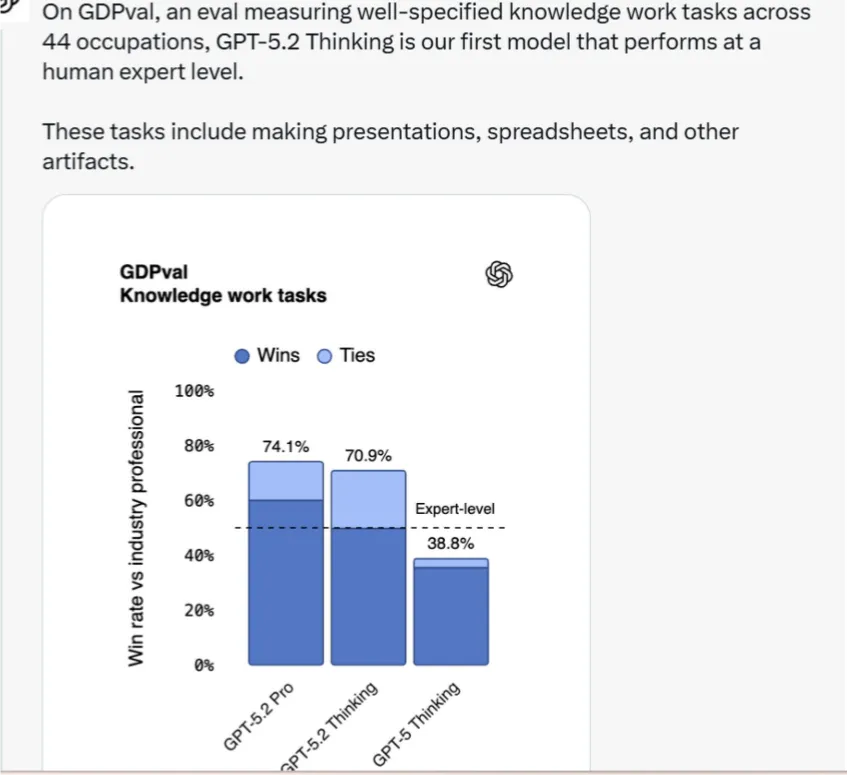 On GDPval, an eval measuring well-specified knowledge work tasks across 44 occupations, GPT-5.2 Thinking is our first model that performs at a human expert level.

These tasks include making presentations, spreadsheets, and other artifacts.

GDPval
Knowledge work tasks

Wins Ties

Win rate vs industry professional

100%
80%
60%
40%
20%
0%

74.1%
70.9%
Expert-level
38.8%

GPT-5.2 Pro
GPT-5.2 Thinking
GPT-5 Thinking